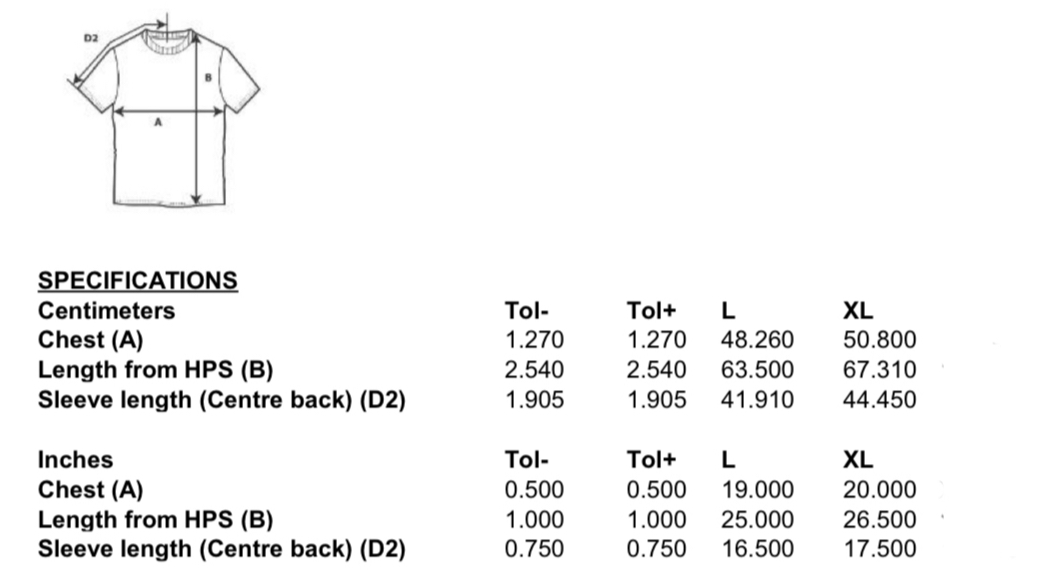 D2

B

A

SPECIFICATIONS

| Centimeters | Tol- | Tol+ | L | XL |
|---|---|---|---|---|
| Chest (A) | 1.270 | 1.270 | 48.260 | 50.800 |
| Length from HPS (B) | 2.540 | 2.540 | 63.500 | 67.310 |
| Sleeve length (Centre back) (D2) | 1.905 | 1.905 | 41.910 | 44.450 |

| Inches | Tol- | Tol+ | L | XL |
|---|---|---|---|---|
| Chest (A) | 0.500 | 0.500 | 19.000 | 20.000 |
| Length from HPS (B) | 1.000 | 1.000 | 25.000 | 26.500 |
| Sleeve length (Centre back) (D2) | 0.750 | 0.750 | 16.500 | 17.500 |